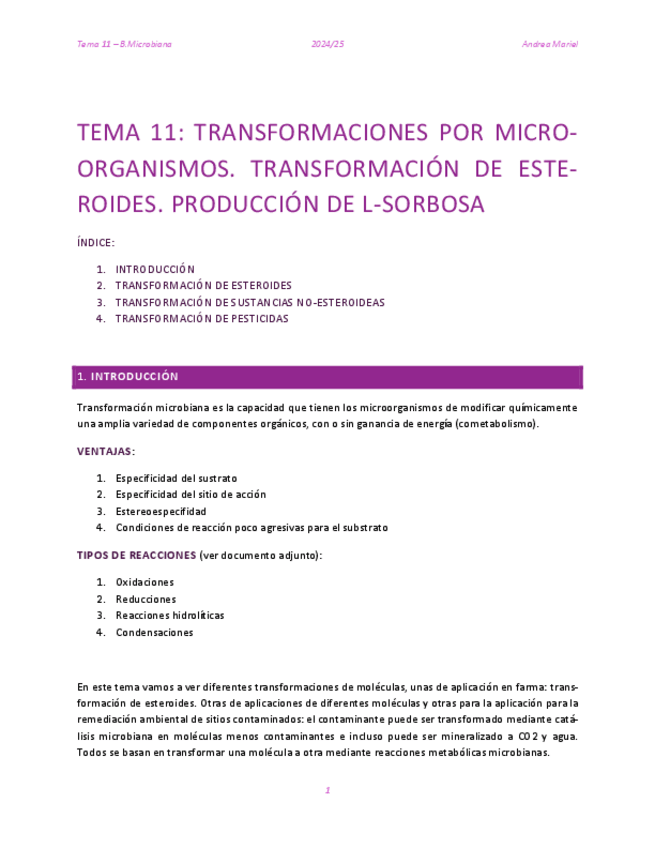 Tema 11 – B.Microbiana 2024/25 Andrea Mariel

TEMA 11: TRANSFORMACIONES POR MICROORGANISMOS. TRANSFORMACIÓN DE ESTEROIDES. PRODUCCIÓN DE L-SORBOSA

ÍNDICE:

1. INTRODUCCIÓN
2. TRANSFORMACIÓN DE ESTEROIDES
3. TRANSFORMACIÓN DE SUSTANCIAS NO-ESTEROIDEAS
4. TRANSFORMACIÓN DE PESTICIDAS

1. INTRODUCCIÓN

Transformación microbiana es la capacidad que tienen los microorganismos de modificar químicamente una amplia variedad de componentes orgánicos, con o sin ganancia de energía (cometabolismo).

VENTAJAS:

1. Especificidad del sustrato
2. Especificidad del sitio de acción
3. Estereoespecifidad
4. Condiciones de reacción poco agresivas para el substrato

TIPOS DE REACCIONES (ver documento adjunto):

1. Oxidaciones
2. Reducciones
3. Reacciones hidrolíticas
4. Condensaciones

En este tema vamos a ver diferentes transformaciones de moléculas, unas de aplicación en farma: transformación de esteroides. Otras de aplicaciones de diferentes moléculas y otras para la aplicación para la remediación ambiental de sitios contaminados: el contaminante puede ser transformado mediante catálisis microbiana en moléculas menos contaminantes e incluso puede ser mineralizado a CO2 y agua. Todos se basan en transformar una molécula a otra mediante reacciones metabólicas microbianas.

1